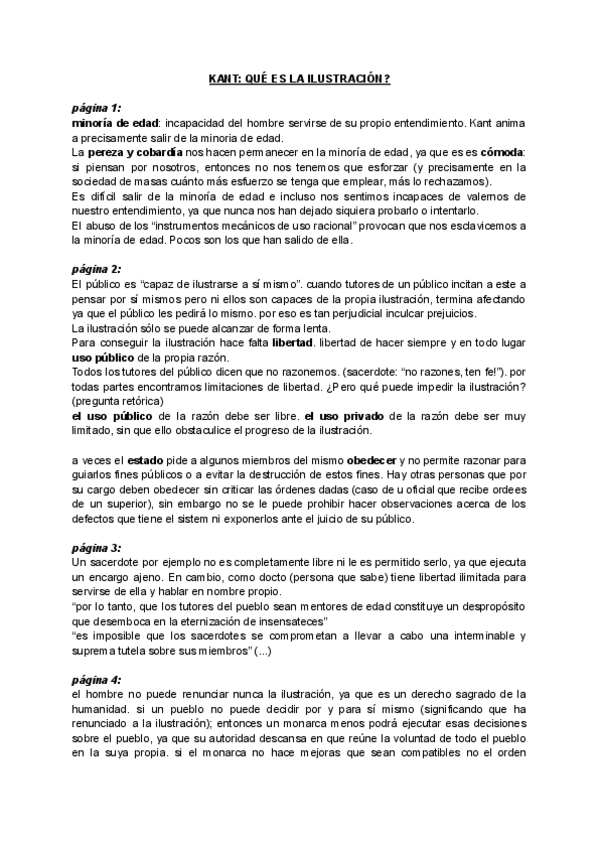 KANT: QUÉ ES LA ILUSTRACIÓN?

página 1:
minoría de edad: incapacidad del hombre servirse de su propio entendimiento. Kant anima a precisamente salir de la minoria de edad.
La pereza y cobardía nos hacen permanecer en la minoría de edad, ya que es es cómoda: si piensan por nosotros, entonces no nos tenemos que esforzar (y precisamente en la sociedad de masas cuánto más esfuerzo se tenga que emplear, más lo rechazamos).
Es difícil salir de la minoría de edad e incluso nos sentimos incapaces de valernos de nuestro entendimiento, ya que nunca nos han dejado siquiera probarlo o intentarlo.
El abuso de los "instrumentos mecánicos de uso racional" provocan que nos esclavicemos a la minoría de edad. Pocos son los que han salido de ella.

página 2:
El público es "capaz de ilustrarse a sí mismo". cuando tutores de un público incitan a este a pensar por sí mismos pero ni ellos son capaces de la propia ilustración, termina afectando ya que el público les pedirá lo mismo. por eso es tan perjudicial inculcar prejuicios.
La ilustración sólo se puede alcanzar de forma lenta.
Para conseguir la ilustración hace falta libertad. libertad de hacer siempre y en todo lugar uso público de la propia razón.
Todos los tutores del público dicen que no razonemos. (sacerdote: "no razones, ten fe!"). por todas partes encontramos limitaciones de libertad. ¿Pero qué puede impedir la ilustración? (pregunta retórica)
el uso público de la razón debe ser libre. el uso privado de la razón debe ser muy limitado, sin que ello obstaculice el progreso de la ilustración.

a veces el estado pide a algunos miembros del mismo obedecer y no permite razonar para guiarlos fines públicos o a evitar la destrucción de estos fines. Hay otras personas que por su cargo deben obedecer sin criticar las órdenes dadas (caso de u oficial que recibe ordees de un superior), sin embargo no se le puede prohibir hacer observaciones acerca de los defectos que tiene el sistem ni exponerlos ante el juicio de su público.

página 3:
Un sacerdote por ejemplo no es completamente libre ni le es permitido serlo, ya que ejecuta un encargo ajeno. En cambio, como docto (persona que sabe) tiene libertad ilimitada para servirse de ella y hablar en nombre propio.
"por lo tanto, que los tutores del pueblo sean mentores de edad constituye un despropósito que desemboca en la eternización de insensateces"
"es imposible que los sacerdotes se comprometan a llevar a cabo una interminable y suprema tutela sobre sus miembros" (...)

página 4:
el hombre no puede renunciar nunca la ilustración, ya que es un derecho sagrado de la humanidad. si un pueblo no puede decidir por y para sí mismo (significando que ha renunciado a la ilustración); entonces un monarca menos podrá ejecutar esas decisiones sobre el pueblo, ya que su autoridad descansa en que reúne la voluntad de todo el pueblo en la suya propia. si el monarca no hace mejoras que sean compatibles no el orden